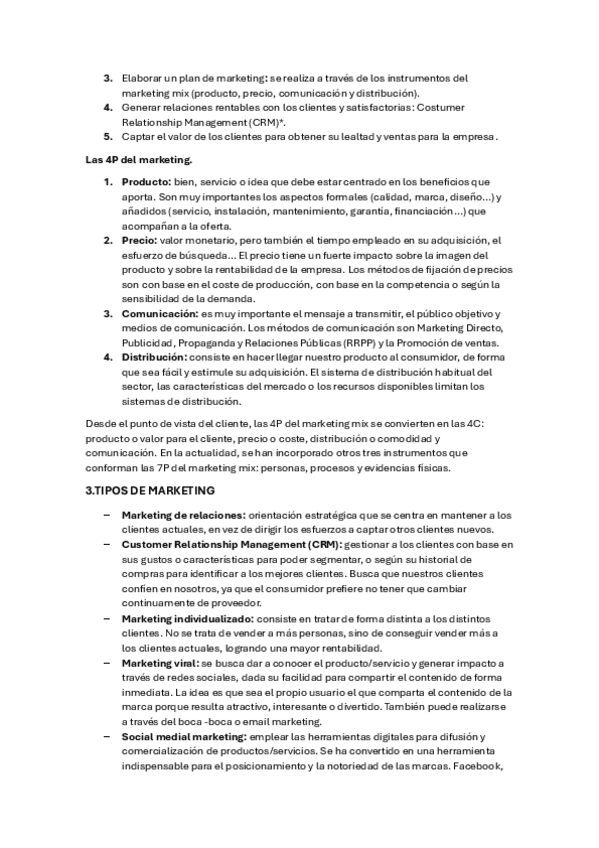 3. Elaborar un plan de marketing: se realiza a través de los instrumentos del marketing mix (producto, precio, comunicación y distribución).
4. Generar relaciones rentables con los clientes y satisfactorias: Costumer Relationship Management (CRM)*.
5. Captar el valor de los clientes para obtener su lealtad y ventas para la empresa.

Las 4P del marketing.

1. Producto: bien, servicio o idea que debe estar centrado en los beneficios que aporta. Son muy importantes los aspectos formales (calidad, marca, diseño...) y añadidos (servicio, instalación, mantenimiento, garantía, financiación...) que acompañan a la oferta.
2. Precio: valor monetario, pero también el tiempo empleado en su adquisición, el esfuerzo de búsqueda... El precio tiene un fuerte impacto sobre la imagen del producto y sobre la rentabilidad de la empresa. Los métodos de fijación de precios son con base en el coste de producción, con base en la competencia o según la sensibilidad de la demanda.
3. Comunicación: es muy importante el mensaje a transmitir, el público objetivo y medios de comunicación. Los métodos de comunicación son Marketing Directo, Publicidad, Propaganda y Relaciones Públicas (RRPP) y la Promoción de ventas.
4. Distribución: consiste en hacer llegar nuestro producto al consumidor, de forma que sea fácil y estimule su adquisición. El sistema de distribución habitual del sector, las características del mercado o los recursos disponibles limitan los sistemas de distribución.

Desde el punto de vista del cliente, las 4P del marketing mix se convierten en las 4C: producto o valor para el cliente, precio o coste, distribución o comodidad y comunicación. En la actualidad, se han incorporado otros tres instrumentos que conforman las 7P del marketing mix: personas, procesos y evidencias físicas.

3.TIPOS DE MARKETING

– Marketing de relaciones: orientación estratégica que se centra en mantener a los clientes actuales, en vez de dirigir los esfuerzos a captar otros clientes nuevos.
– Customer Relationship Management (CRM): gestionar a los clientes con base en sus gustos o características para poder segmentar, o según su historial de compras para identificar a los mejores clientes. Busca que nuestros clientes confíen en nosotros, ya que el consumidor prefiere no tener que cambiar continuamente de proveedor.
– Marketing individualizado: consiste en tratar de forma distinta a los distintos clientes. No se trata de vender a más personas, sino de conseguir vender más a los clientes actuales, logrando una mayor rentabilidad.
– Marketing viral: se busca dar a conocer el producto/servicio y generar impacto a través de redes sociales, dada su facilidad para compartir el contenido de forma inmediata. La idea es que sea el propio usuario el que comparta el contenido de la marca porque resulta atractivo, interesante o divertido. También puede realizarse a través del boca -boca o email marketing.
– Social medial marketing: emplear las herramientas digitales para difusión y comercialización de productos/servicios. Se ha convertido en una herramienta indispensable para el posicionamiento y la notoriedad de las marcas. Facebook,